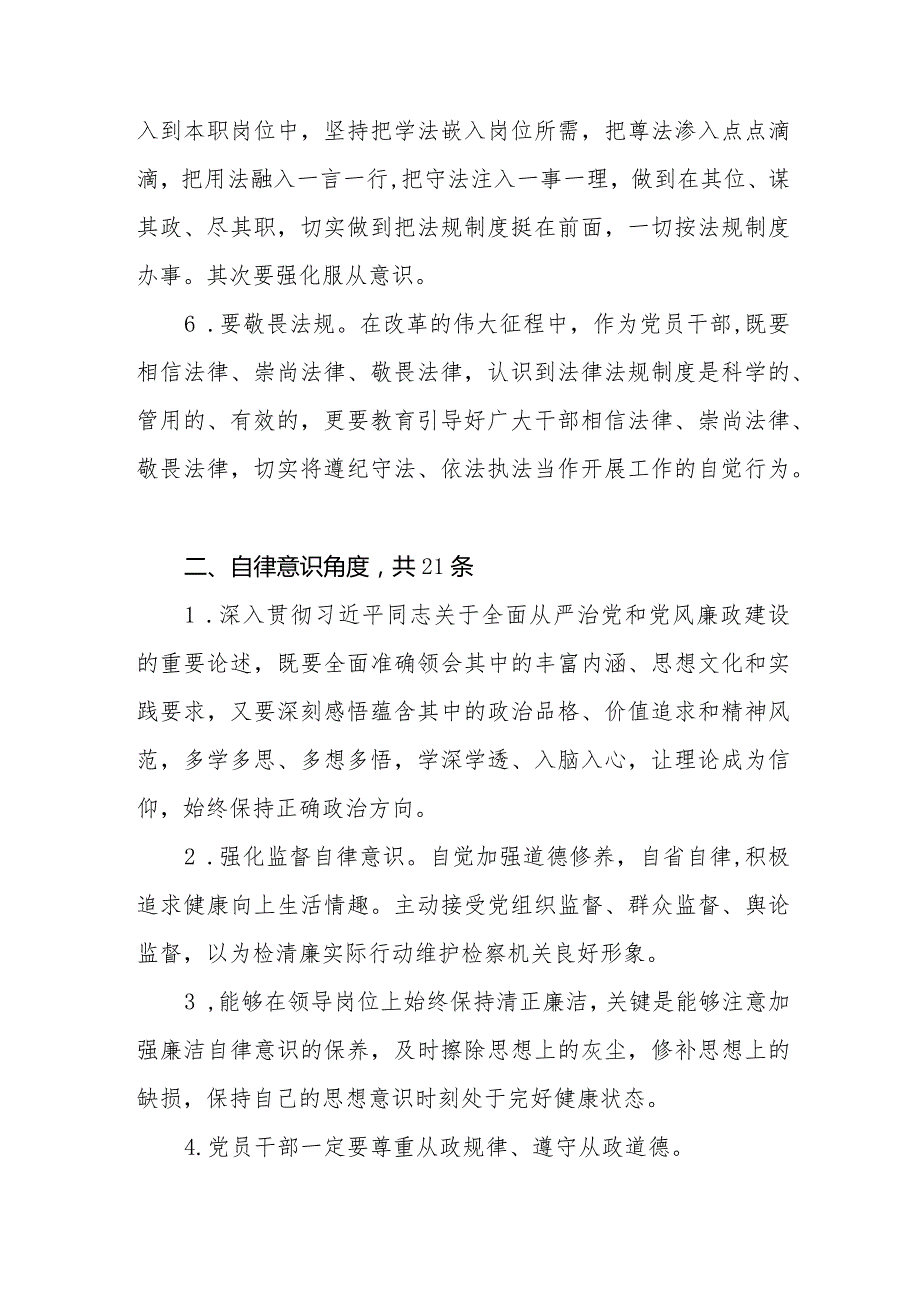 入到本职岗位中，坚持把学法嵌入岗位所需，把尊法渗入点点滴滴，把用法融入一言一行，把守法注入一事一理，做到在其位、谋其政、尽其职，切实做到把法规制度挺在前面，一切按法规制度办事。其次要强化服从意识。

6．要敬畏法规。在改革的伟大征程中，作为党员干部，既要相信法律、崇尚法律、敬畏法律，认识到法律法规制度是科学的、管用的、有效的，更要教育引导好广大干部相信法律、崇尚法律、敬畏法律，切实将遵纪守法、依法执法当作开展工作的自觉行为。

二、自律意识角度，共21条

1．深入贯彻习近平同志关于全面从严治党和党风廉政建设的重要论述，既要全面准确领会其中的丰富内涵、思想文化和实践要求，又要深刻感悟蕴含其中的政治品格、价值追求和精神风范，多学多思、多想多悟，学深学透、入脑入心，让理论成为信仰，始终保持正确政治方向。

2．强化监督自律意识。自觉加强道德修养，自省自律，积极追求健康向上生活情趣。主动接受党组织监督、群众监督、舆论监督，以为检清廉实际行动维护检察机关良好形象。

3，能够在领导岗位上始终保持清正廉洁，关键是能够注意加强廉洁自律意识的保养，及时擦除思想上的灰尘，修补思想上的缺损，保持自己的思想意识时刻处于完好健康状态。

4.党员干部一定要尊重从政规律、遵守从政道德。